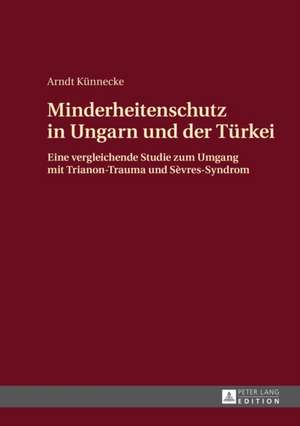 Arndt Künnecke

Minderheitenschutz in Ungarn und der Türkei

Eine vergleichende Studie zum Umgang mit Trianon-Trauma und Sèvres-Syndrom

PETER LANG EDITION